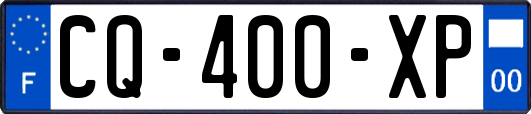 F
CQ-400-XP
00